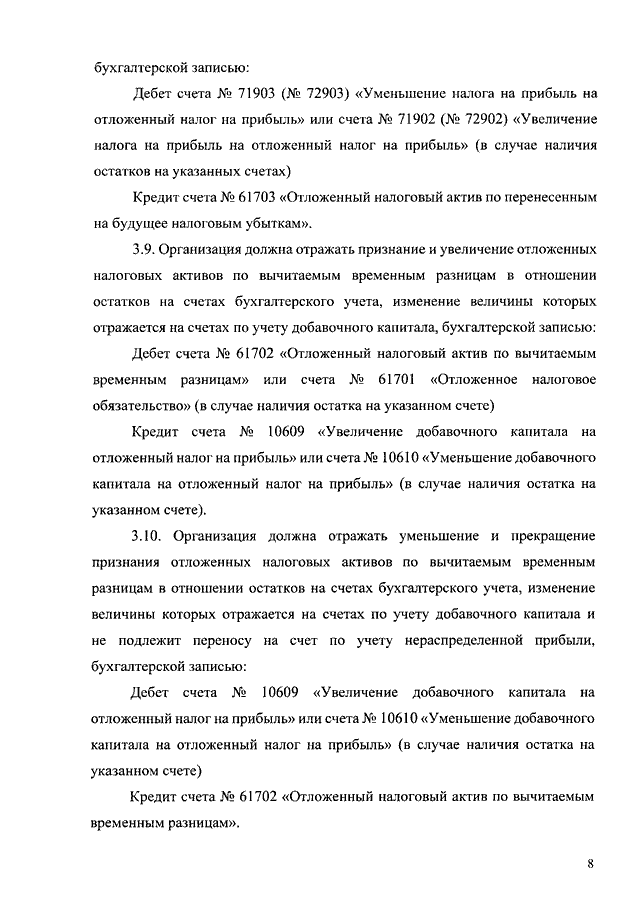 бухгалтерской записью:

Дебет счета № 71903 (№ 72903) «Уменьшение налога на прибыль на отложенный налог на прибыль» или счета № 71902 (№ 72902) «Увеличение налога на прибыль на отложенный налог на прибыль» (в случае наличия остатков на указанных счетах)

Кредит счета № 61703 «Отложенный налоговый актив по перенесенным на будущее налоговым убыткам».

3.9. Организация должна отражать признание и увеличение отложенных налоговых активов по вычитаемым временным разницам в отношении остатков на счетах бухгалтерского учета, изменение величины которых отражается на счетах по учету добавочного капитала, бухгалтерской записью:

Дебет счета № 61702 «Отложенный налоговый актив по вычитаемым временным разницам» или счета № 61701 «Отложенное налоговое обязательство» (в случае наличия остатка на указанном счете)

Кредит счета № 10609 «Увеличение добавочного капитала на отложенный налог на прибыль» или счета № 10610 «Уменьшение добавочного капитала на отложенный налог на прибыль» (в случае наличия остатка на указанном счете).

3.10. Организация должна отражать уменьшение и прекращение признания отложенных налоговых активов по вычитаемым временным разницам в отношении остатков на счетах бухгалтерского учета, изменение величины которых отражается на счетах по учету добавочного капитала и не подлежит переносу на счет по учету нераспределенной прибыли, бухгалтерской записью:

Дебет счета № 10609 «Увеличение добавочного капитала на отложенный налог на прибыль» или счета № 10610 «Уменьшение добавочного капитала на отложенный налог на прибыль» (в случае наличия остатка на указанном счете)

Кредит счета № 61702 «Отложенный налоговый актив по вычитаемым временным разницам».

8